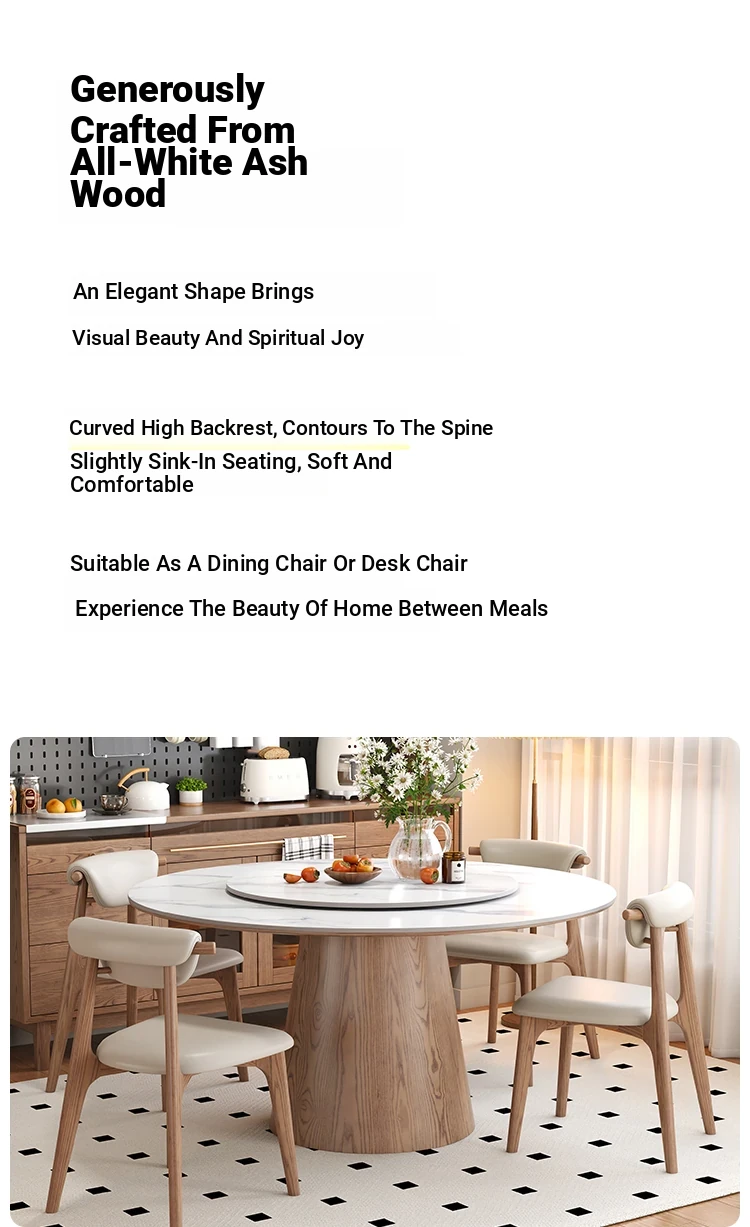 Generously Crafted From All-White Ash Wood

An Elegant Shape Brings

Visual Beauty And Spiritual Joy

Curved High Backrest, Contours To The Spine

Slightly Sink-In Seating, Soft And Comfortable

Suitable As A Dining Chair Or Desk Chair

Experience The Beauty Of Home Between Meals